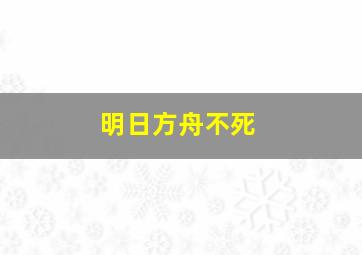 明日方舟不死